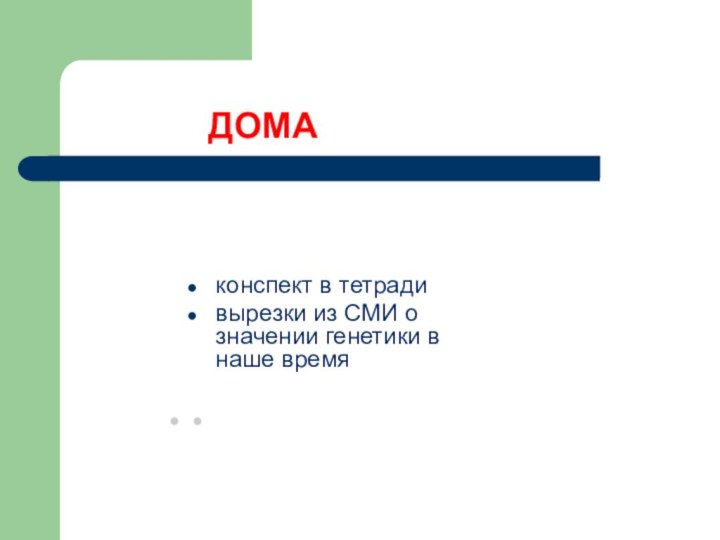 ДОМА

- конспект в тетради
- вырезки из СМИ о значении генетики в наше время